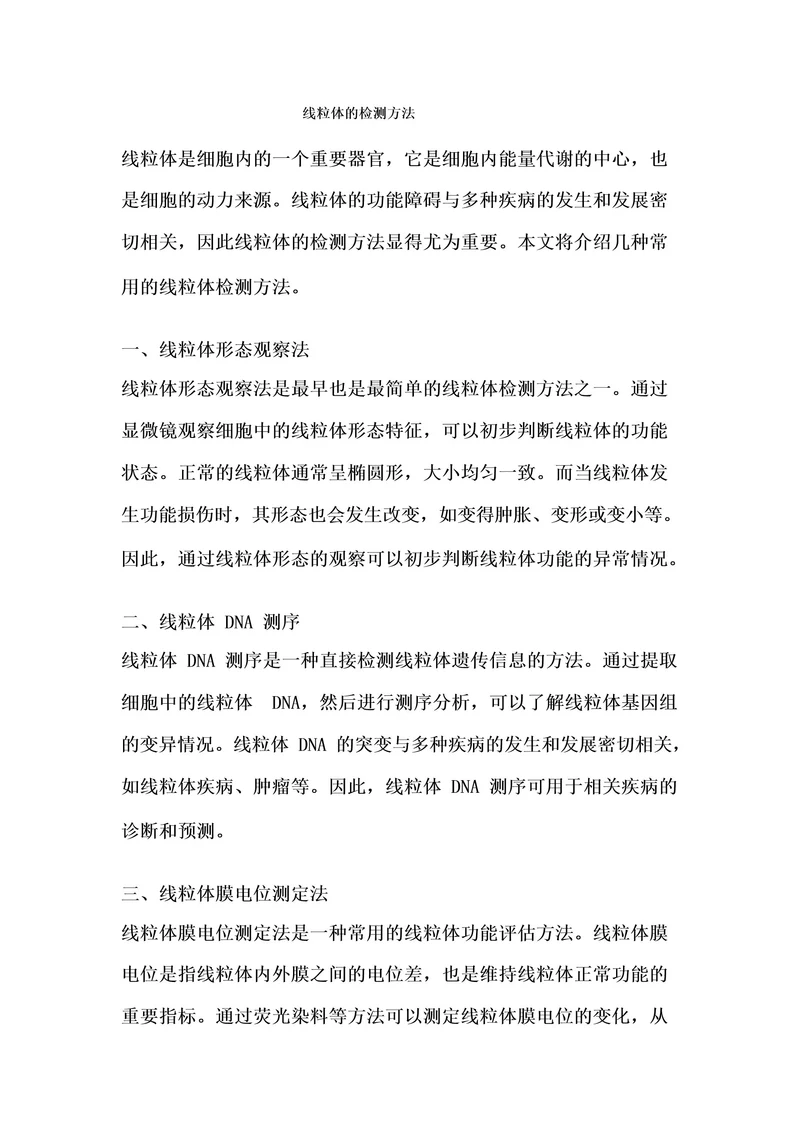 线粒体的检测方法

线粒体是细胞内的一个重要器官，它是细胞内能量代谢的中心，也是细胞的动力来源。线粒体的功能障碍与多种疾病的发生和发展密切相关，因此线粒体的检测方法显得尤为重要。本文将介绍几种常用的线粒体检测方法。

一、线粒体形态观察法
线粒体形态观察法是最早也是最简单的线粒体检测方法之一。通过显微镜观察细胞中的线粒体形态特征，可以初步判断线粒体的功能状态。正常的线粒体通常呈椭圆形，大小均匀一致。而当线粒体发生功能损伤时，其形态也会发生改变，如变得肿胀、变形或变小等。因此，通过线粒体形态的观察可以初步判断线粒体功能的异常情况。

二、线粒体 DNA 测序
线粒体 DNA 测序是一种直接检测线粒体遗传信息的方法。通过提取细胞中的线粒体 DNA，然后进行测序分析，可以了解线粒体基因组的变异情况。线粒体 DNA 的突变与多种疾病的发生和发展密切相关，如线粒体疾病、肿瘤等。因此，线粒体 DNA 测序可用于相关疾病的诊断和预测。

三、线粒体膜电位测定法
线粒体膜电位测定法是一种常用的线粒体功能评估方法。线粒体膜电位是指线粒体内外膜之间的电位差，也是维持线粒体正常功能的重要指标。通过荧光染料等方法可以测定线粒体膜电位的变化，从